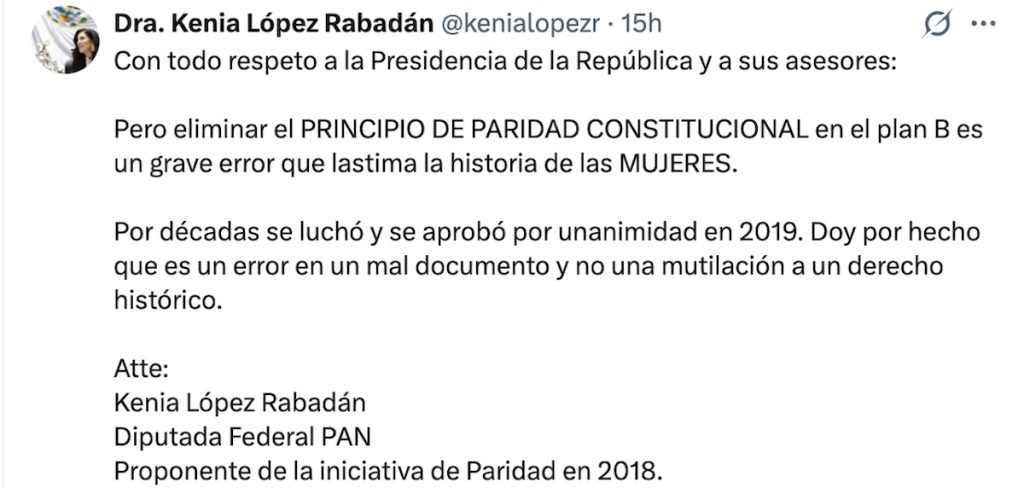 Dra. Kenia López Rabadán @kenialopezr · 15h

Con todo respeto a la Presidencia de la República y a sus asesores:

Pero eliminar el PRINCIPIO DE PARIDAD CONSTITUCIONAL en el plan B es un grave error que lastima la historia de las MUJERES.

Por décadas se luchó y se aprobó por unanimidad en 2019. Doy por hecho que es un error en un mal documento y no una mutilación a un derecho histórico.

Atte:
Kenia López Rabadán
Diputada Federal PAN
Proponente de la iniciativa de Paridad en 2018.